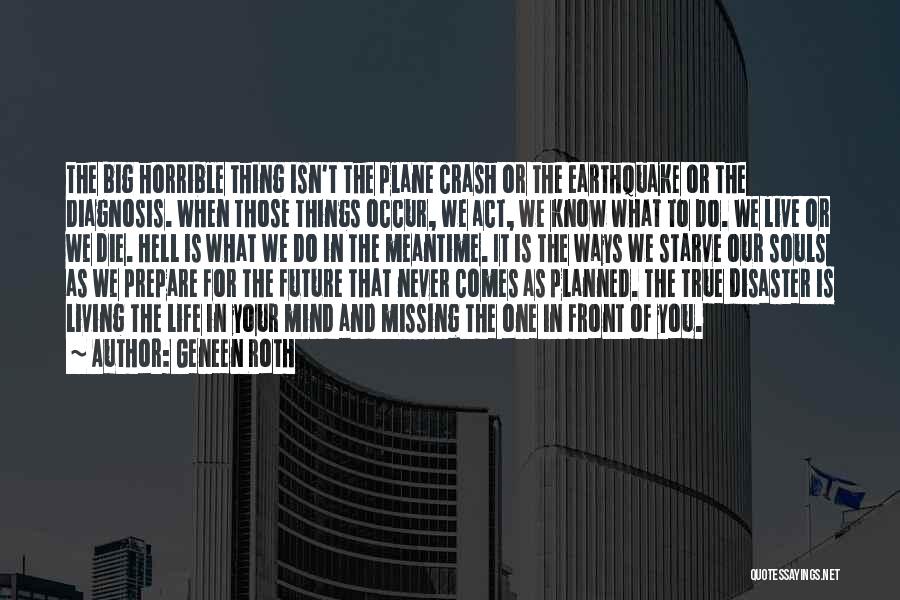 THE BIG HORRIBLE THING ISN'T THE PLANE CRASH OR THE EARTHQUAKE OR THE DIAGNOSIS. WHEN THOSE THINGS OCCUR, WE ACT, WE KNOW WHAT TO DO. WE LIVE OR WE DIE. HELL IS WHAT WE DO IN THE MEANTIME. IT IS THE WAYS WE STARVE OUR SOULS AS WE PREPARE FOR THE FUTURE THAT NEVER COMES AS PLANNED. THE TRUE DISASTER IS LIVING THE LIFE IN YOUR MIND AND MISSING THE ONE IN FRONT OF YOU.
~ AUTHOR: GENEEN ROTH

QUOTESSAYINGS.NET